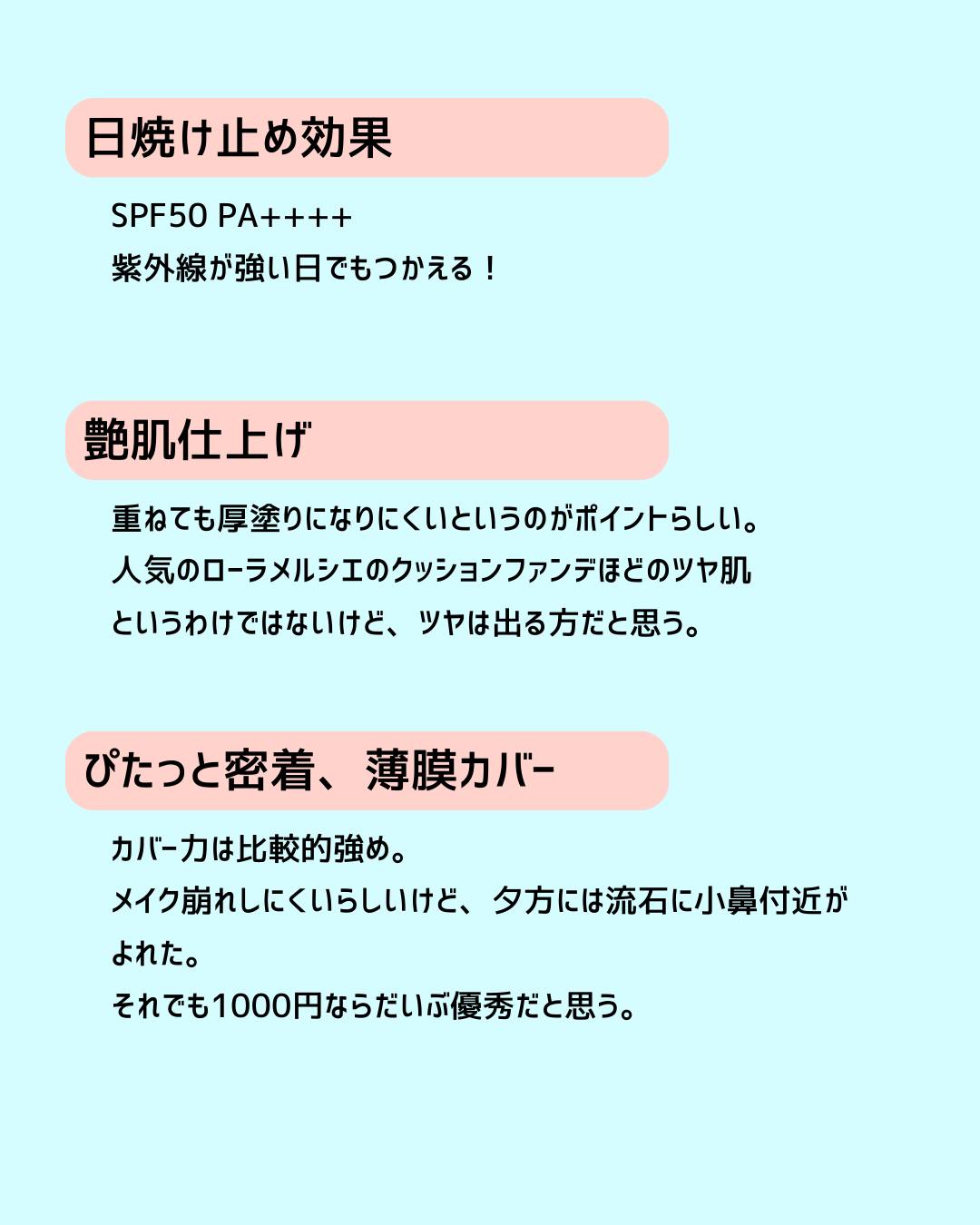 日焼け止め効果

SPF50 PA++++
紫外線が強い日でもつかえる！

艶肌仕上げ

重ねても厚塗りになりにくいというのがポイントらしい。
人気のローラメルシエのクッションファンデほどのツヤ肌
というわけではないけど、ツヤは出る方だと思う。

ぴたっと密着、薄膜カバー

カバー力は比較的強め。
メイク崩れしにくいらしいけど、夕方には流石に小鼻付近がよれた。
それでも1000円ならだいぶ優秀だと思う。